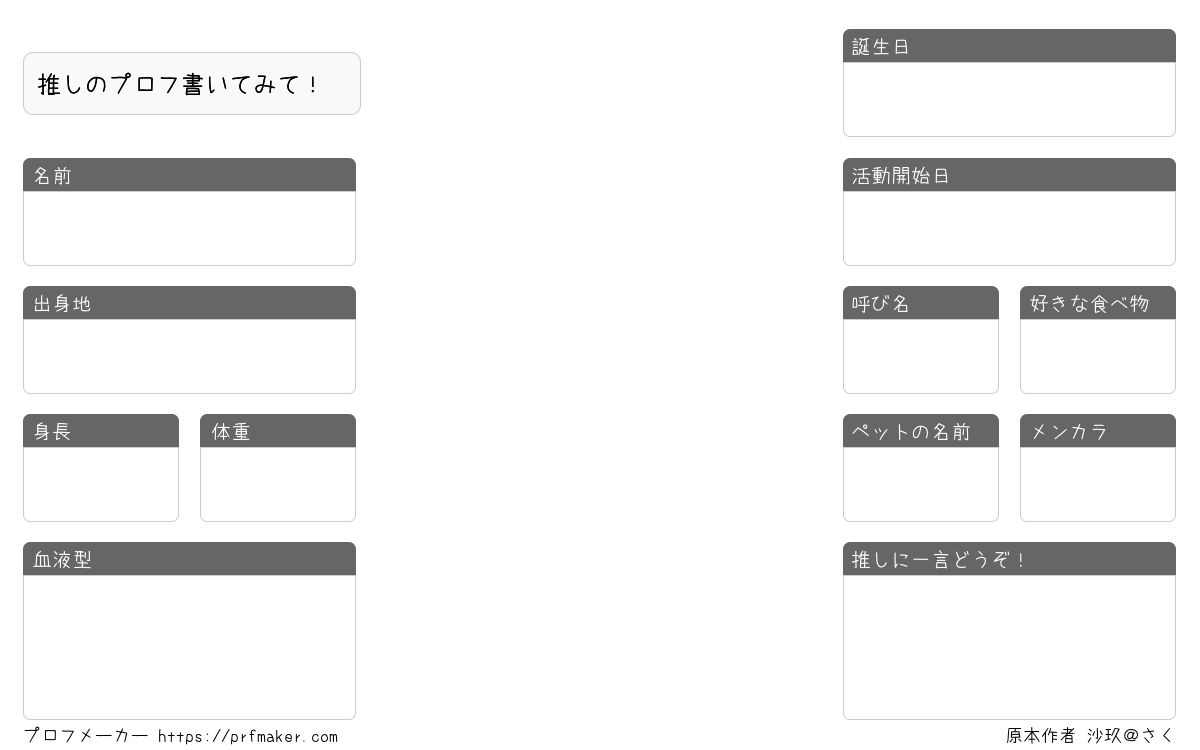 推しのプロフ書いてみて！

名前

出身地

身長

体重

血液型

誕生日

活動開始日

呼び名

好きな食べ物

ペットの名前

メンカラ

推しに一言どうぞ！

プロフメーカー https://prfmaker.com

原本作者 沙玖@さく